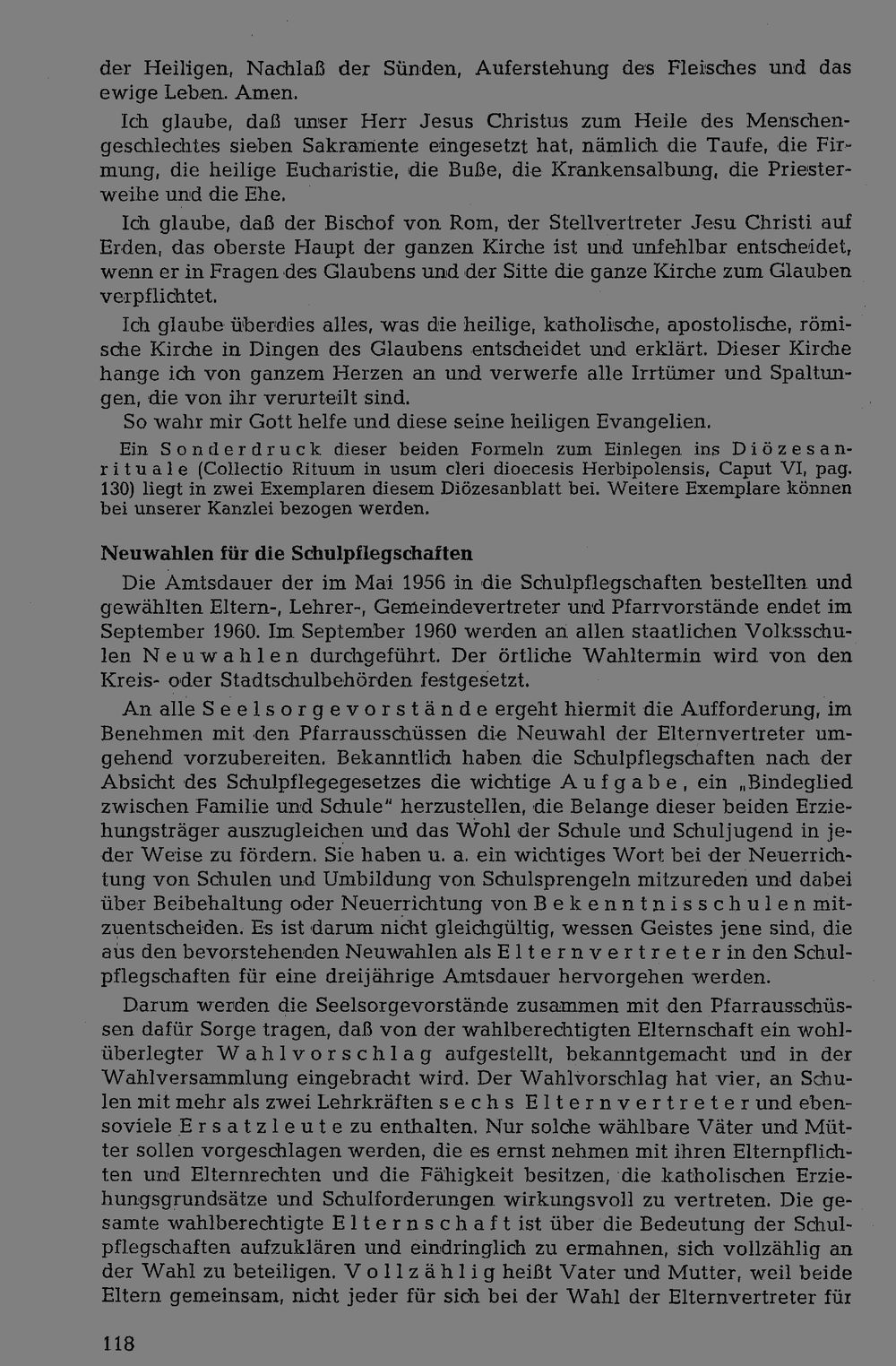 der Heiligen, Nachlaß der Sünden, Auferstehung des Fleisches und das ewige Leben. Amen.

Ich glaube, daß unser Herr Jesus Christus zum Heile des Menschengeschlechtes sieben Sakramente eingesetzt hat, nämlich die Taufe, die Firmung, die heilige Eucharistie, die Buße, die Krankensalbung, die Priesterweihe und die Ehe.

Ich glaube, daß der Bischof von Rom, der Stellvertreter Jesu Christi auf Erden, das oberste Haupt der ganzen Kirche ist und unfehlbar entscheidet, wenn er in Fragen des Glaubens und der Sitte die ganze Kirche zum Glauben verpflichtet.

Ich glaube überdies alles, was die heilige, katholische, apostolische, römische Kirche in Dingen des Glaubens entscheidet und erklärt. Dieser Kirche hange ich von ganzem Herzen an und verwerfe alle Irrtümer und Spaltungen, die von ihr verurteilt sind.

So wahr mir Gott helfe und diese seine heiligen Evangelien.

Ein Sonderdruck dieser beiden Formeln zum Einlegen ins Diözesanrituale (Collectio Rituum in usum cleri dioecesis Herbipolensis, Caput VI, pag. 130) liegt in zwei Exemplaren diesem Diözesanblatt bei. Weitere Exemplare können bei unserer Kanzlei bezogen werden.

Neuwahlen für die Schulpflegschaften

Die Amtsdauer der im Mai 1956 in die Schulpflegschaften bestellten und gewählten Eltern-, Lehrer-, Gemeindevertreter und Pfarrvorstände endet im September 1960. Im September 1960 werden an allen staatlichen Volksschulen Neuwahlen durchgeführt. Der örtliche Wahltermin wird von den Kreis- oder Stadtschulbehörden festgesetzt.

An alle Seelsorgevorstände ergeht hiermit die Aufforderung, im Benehmen mit den Pfarrausschüssen die Neuwahl der Elternvertreter umgehend vorzubereiten. Bekanntlich haben die Schulpflegschaften nach der Absicht des Schulpflegegesetzes die wichtige Aufgabe, ein „Bindeglied zwischen Familie und Schule" herzustellen, die Belange dieser beiden Erziehungsträger auszugleichen und das Wohl der Schule und Schuljugend in jeder Weise zu fördern. Sie haben u. a. ein wichtiges Wort bei der Neuerrichtung von Schulen und Umbildung von Schulsprengeln mitzureden und dabei über Beibehaltung oder Neuerrichtung von Bekenntnisschulen mitzuentscheiden. Es ist darum nicht gleichgültig, wessen Geistes jene sind, die aus den bevorstehenden Neuwahlen als Elternvertreter in den Schulpflegschaften für eine dreijährige Amtsdauer hervorgehen werden.

Darum werden die Seelsorgevorstände zusammen mit den Pfarrausschüssen dafür Sorge tragen, daß von der wahlberechtigten Elternschaft ein wohlüberlegter Wahlvorschlag aufgestellt, bekanntgemacht und in der Wahlversammlung eingebracht wird. Der Wahlvorschlag hat vier, an Schulen mit mehr als zwei Lehrkräften sechs Elternvertreter und ebensoviele Ersatzleute zu enthalten. Nur solche wählbare Väter und Mütter sollen vorgeschlagen werden, die es ernst nehmen mit ihren Elternpflichten und Elternrechten und die Fähigkeit besitzen, die katholischen Erziehungsgrundsätze und Schulforderungen wirkungsvoll zu vertreten. Die gesamte wahlberechtigte Elternschaft ist über die Bedeutung der Schulpflegschaften aufzuklären und eindringlich zu ermahnen, sich vollzählig an der Wahl zu beteiligen. Vollzählig heißt Vater und Mutter, weil beide Eltern gemeinsam, nicht jeder für sich bei der Wahl der Elternvertreter für

118